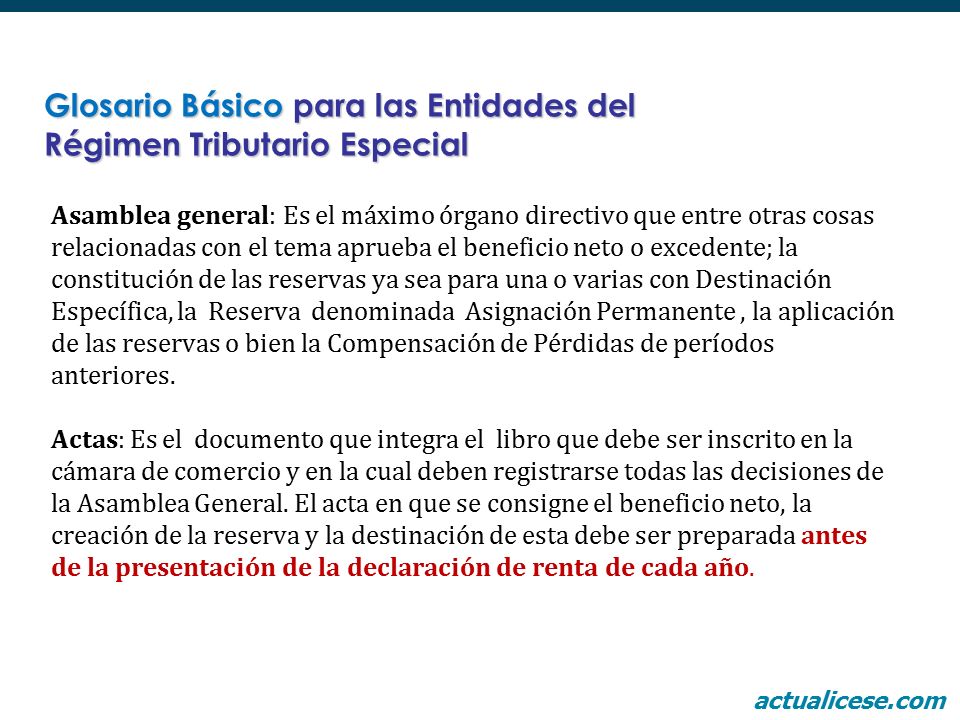 Glosario Básico para las Entidades del Régimen Tributario Especial

Asamblea general: Es el máximo órgano directivo que entre otras cosas relacionadas con el tema aprueba el beneficio neto o excedente; la constitución de las reservas ya sea para una o varias con Destinación Específica, la Reserva denominada Asignación Permanente , la aplicación de las reservas o bien la Compensación de Pérdidas de períodos anteriores.

Actas: Es el documento que integra el libro que debe ser inscrito en la cámara de comercio y en la cual deben registrarse todas las decisiones de la Asamblea General. El acta en que se consigne el beneficio neto, la creación de la reserva y la destinación de esta debe ser preparada antes de la presentación de la declaración de renta de cada año.

actualicese.com